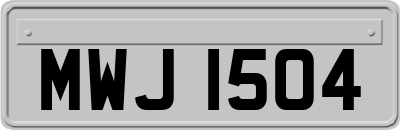 MWJ 1504